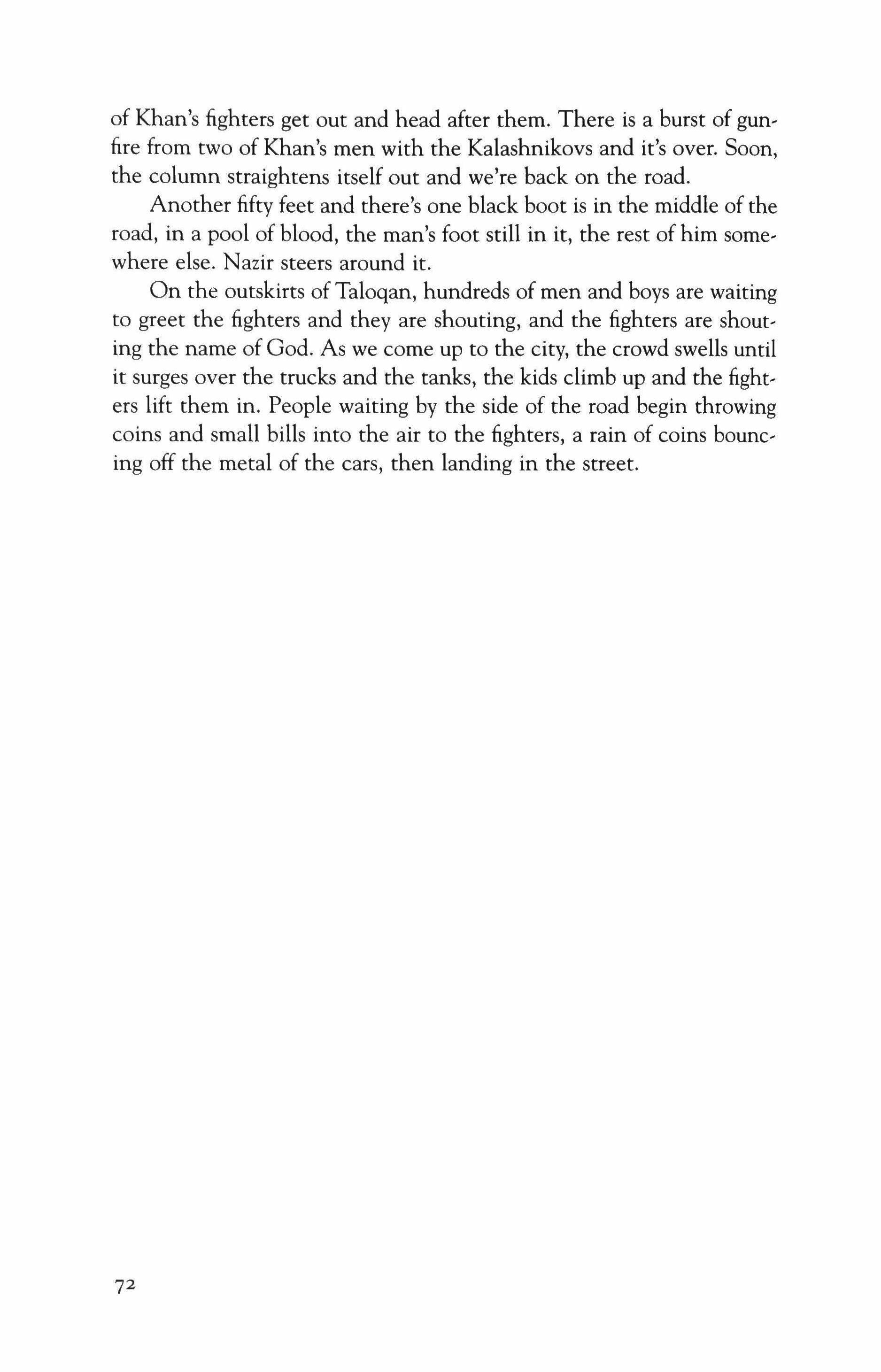 of Khan's fighters get out and head after them. There is a burst of gunfire from two of Khan's men with the Kalashnikovs and it's over. Soon, the column straightens itself out and we're back on the road.

Another fifty feet and there's one black boot is in the middle of the road, in a pool of blood, the man's foot still in it, the rest of him somewhere else. Nazir steers around it.

On the outskirts of Taloqan, hundreds of men and boys are waiting to greet the fighters and they are shouting, and the fighters are shouting the name of God. As we come up to the city, the crowd swells until it surges over the trucks and the tanks, the kids climb up and the fighters lift them in. People waiting by the side of the road begin throwing coins and small bills into the air to the fighters, a rain of coins bouncing off the metal of the cars, then landing in the street.

72